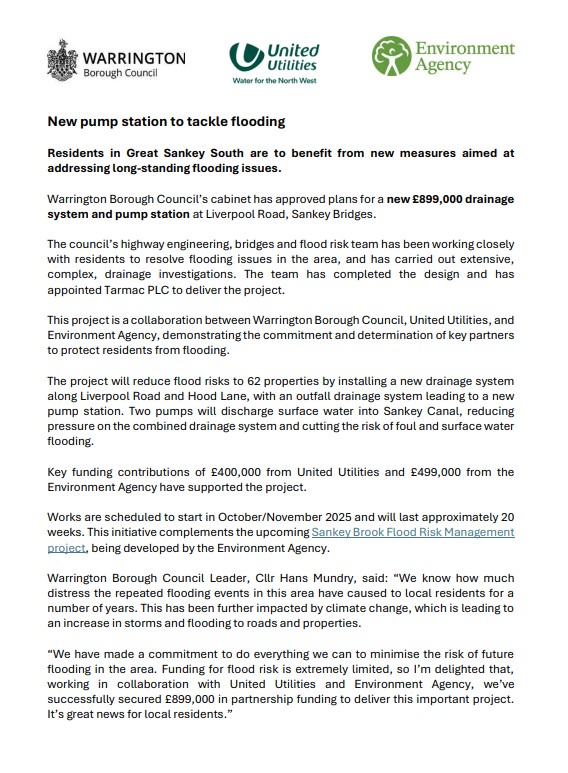 WARRINGTON
Borough Council

United Utilities
Water for the North West

Environment Agency

New pump station to tackle flooding

Residents in Great Sankey South are to benefit from new measures aimed at addressing long-standing flooding issues.

Warrington Borough Council's cabinet has approved plans for a new £899,000 drainage system and pump station at Liverpool Road, Sankey Bridges.

The council's highway engineering, bridges and flood risk team has been working closely with residents to resolve flooding issues in the area, and has carried out extensive, complex, drainage investigations. The team has completed the design and has appointed Tarmac PLC to deliver the project.

This project is a collaboration between Warrington Borough Council, United Utilities, and Environment Agency, demonstrating the commitment and determination of key partners to protect residents from flooding.

The project will reduce flood risks to 62 properties by installing a new drainage system along Liverpool Road and Hood Lane, with an outfall drainage system leading to a new pump station. Two pumps will discharge surface water into Sankey Canal, reducing pressure on the combined drainage system and cutting the risk of foul and surface water flooding.

Key funding contributions of £400,000 from United Utilities and £499,000 from the Environment Agency have supported the project.

Works are scheduled to start in October/November 2025 and will last approximately 20 weeks. This initiative complements the upcoming Sankey Brook Flood Risk Management project, being developed by the Environment Agency.

Warrington Borough Council Leader, Cllr Hans Mundry, said: "We know how much distress the repeated flooding events in this area have caused to local residents for a number of years. This has been further impacted by climate change, which is leading to an increase in storms and flooding to roads and properties.

"We have made a commitment to do everything we can to minimise the risk of future flooding in the area. Funding for flood risk is extremely limited, so I'm delighted that, working in collaboration with United Utilities and Environment Agency, we've successfully secured £899,000 in partnership funding to deliver this important project. It's great news for local residents."